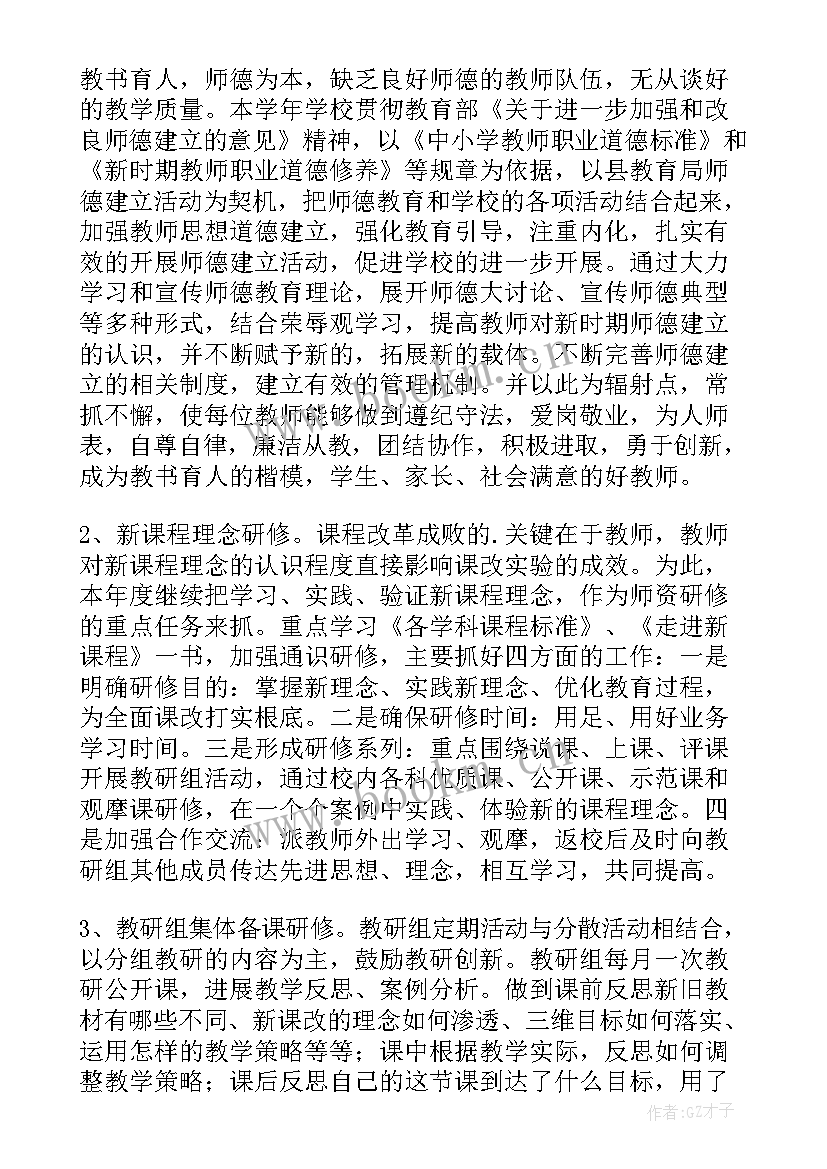 教书育人，师德为本，缺乏良好师德的教师队伍，无从谈好的教学质量。本学年学校贯彻教育部《关于进一步加强和改良师德建立的意见》精神，以《中小学教师职业道德标准》和《新时期教师职业道德修养》等规章为依据，以县教育局师德建立活动为契机，把师德教育和学校的各项活动结合起来，加强教师思想道德建立，强化教育引导，注重内化，扎实有效的开展师德建立活动，促进学校的进一步开展。通过大力学习和宣传师德教育理论，展开师德大讨论、宣传师德典型等多种形式，结合荣辱观学习，提高教师对新时期师德建立的认识，并不断赋予新的，拓展新的载体。不断完善师德建立的相关制度，建立有效的管理机制。并以此为辐射点，常抓不懈，使每位教师能够做到遵纪守法，爱岗敬业，为人师表，自尊自律，廉洁从教，团结协作，积极进取，勇于创新，成为教书育人的楷模，学生、家长、社会满意的好教师。

2、新课程理念研修。课程改革成败的.关键在于教师，教师对新课程理念的认识程度直接影响课改实验的成效。为此，本年度继续把学习、实践、验证新课程理念，作为师资研修的重点任务来抓。重点学习《各学科课程标准》、《走进新课程》一书，加强通识研修，主要抓好四方面的工作：一是明确研修目的：掌握新理念、实践新理念、优化教育过程，为全面课改打实根底。二是确保研修时间：用足、用好业务学习时间。三是形成研修系列：重点围绕说课、上课、评课开展教研组活动，通过校内各科优质课、公开课、示范课和观摩课研修，在一个个案例中实践、体验新的课程理念。四是加强合作交流：派教师外出学习、观摩，返校后及时向教研组其他成员传达先进思想、理念，相互学习，共同提高。

3、教研组集体备课研修。教研组定期活动与分散活动相结合，以分组教研的内容为主，鼓励教研创新。教研组每月一次教研公开课，进展教学反思、案例分析。做到课前反思新旧教材有哪些不同、新课改的理念如何渗透、三维目标如何落实、运用怎样的教学策略等等；课中根据教学实际，反思如何调整教学策略；课后反思自己的这节课到达了什么目标，用了

作者:GZ才子